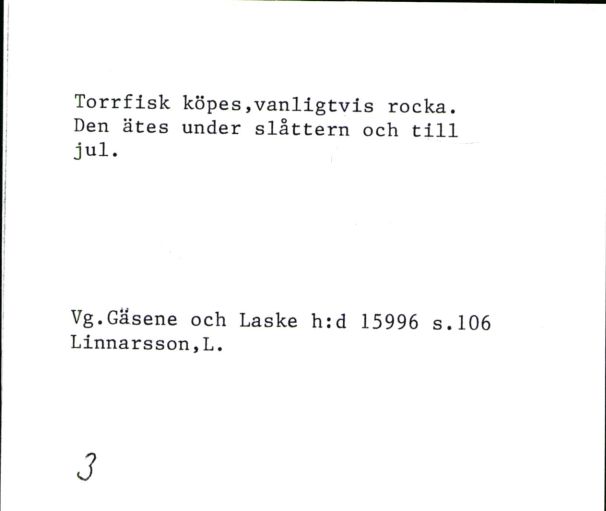 Torrfisk köpes,vanligtvis rocka. Den ätes under slåttern och till jul.

Vg.Gäsene och Laske h:d 15996 s.106
Linnarsson,L.

3